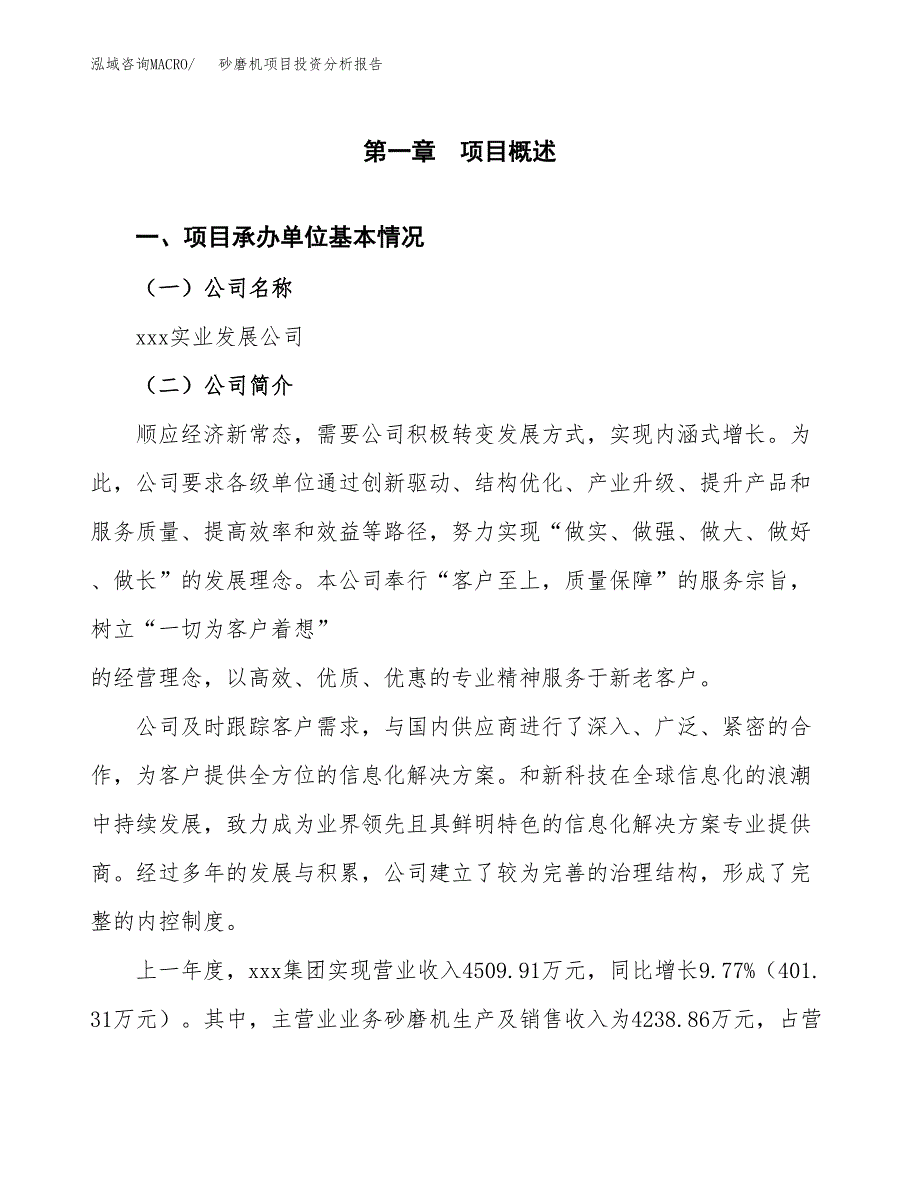 泓域咨询MACRO/　　砂磨机项目投资分析报告

第一章　项目概述

一、项目承办单位基本情况

（一）公司名称

xxx实业发展公司

（二）公司简介

顺应经济新常态，需要公司积极转变发展方式，实现内涵式增长。为此，公司要求各级单位通过创新驱动、结构优化、产业升级、提升产品和服务质量、提高效率和效益等路径，努力实现“做实、做强、做大、做好、做长”的发展理念。本公司奉行“客户至上，质量保障”的服务宗旨，树立“一切为客户着想”
的经营理念，以高效、优质、优惠的专业精神服务于新老客户。

公司及时跟踪客户需求，与国内供应商进行了深入、广泛、紧密的合作，为客户提供全方位的信息化解决方案。和新科技在全球信息化的浪潮中持续发展，致力成为业界领先且具鲜明特色的信息化解决方案专业提供商。经过多年的发展与积累，公司建立了较为完善的治理结构，形成了完整的内控制度。

上一年度，xxx集团实现营业收入4509.91万元，同比增长9.77%（401.31万元）。其中，主营业业务砂磨机生产及销售收入为4238.86万元，占营